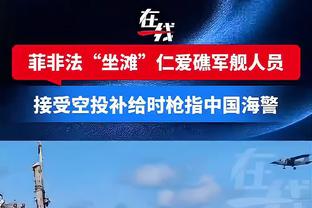 在线

菲非法“坐滩”仁爱礁军舰人员

接受空投补给时枪指中国海警

在线